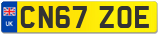 UK
CN67 ZOE